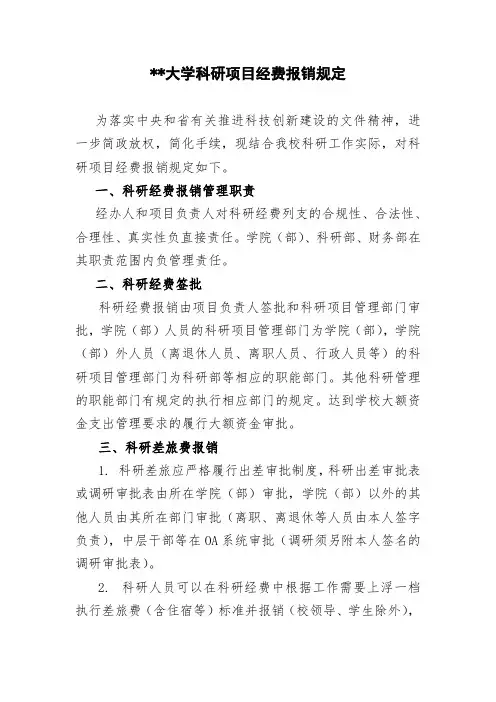 **大学科研项目经费报销规定

为落实中央和省有关推进科技创新建设的文件精神，进一步简政放权，简化手续，现结合我校科研工作实际，对科研项目经费报销规定如下。

一、科研经费报销管理职责

经办人和项目负责人对科研经费列支的合规性、合法性、合理性、真实性负直接责任。学院（部）、科研部、财务部在其职责范围内负管理责任。

二、科研经费签批

科研经费报销由项目负责人签批和科研项目管理部门审批，学院（部）人员的科研项目管理部门为学院（部），学院（部）外人员（离退休人员、离职人员、行政人员等）的科研项目管理部门为科研部等相应的职能部门。其他科研管理的职能部门有规定的执行相应部门的规定。达到学校大额资金支出管理要求的履行大额资金审批。

三、科研差旅费报销

1. 科研差旅应严格履行出差审批制度，科研出差审批表或调研审批表由所在学院（部）审批，学院（部）以外的其他人员由其所在部门审批（离职、离退休等人员由本人签字负责），中层干部等在OA系统审批（调研须另附本人签名的调研审批表）。

2. 科研人员可以在科研经费中根据工作需要上浮一档执行差旅费（含住宿等）标准并报销（校领导、学生除外），